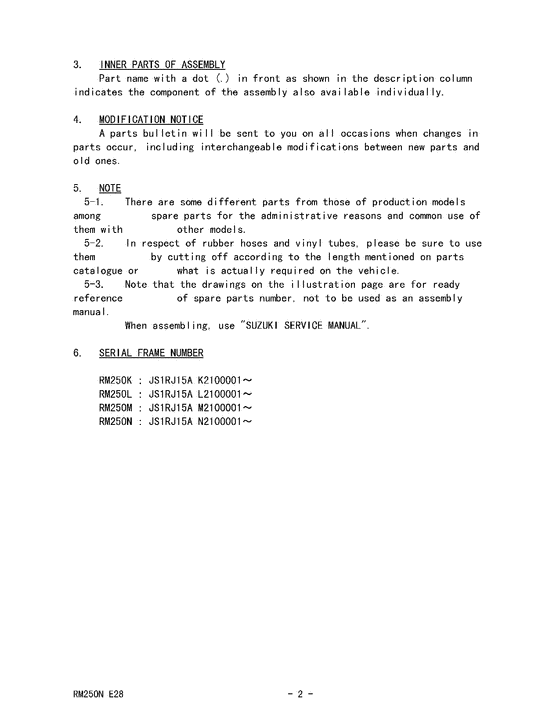 3. INNER PARTS OF ASSEMBLY

Part name with a dot (.) in front as shown in the description column indicates the component of the assembly also available individually.

4. MODIFICATION NOTICE

A parts bulletin will be sent to you on all occasions when changes in parts occur, including interchangeable modifications between new parts and old ones.

5. NOTE

5-1. There are some different parts from those of production models among spare parts for the administrative reasons and common use of them with other models.

5-2. In respect of rubber hoses and vinyl tubes, please be sure to use them by cutting off according to the length mentioned on parts catalogue or what is actually required on the vehicle.

5-3. Note that the drawings on the illustration page are for ready reference of spare parts number, not to be used as an assembly manual.

When assembling, use "SUZUKI SERVICE MANUAL".

6. SERIAL FRAME NUMBER

RM250K : JS1RJ15A K2100001～
RM250L : JS1RJ15A L2100001～
RM250M : JS1RJ15A M2100001～
RM250N : JS1RJ15A N2100001～

RM250N E28 - 2 -